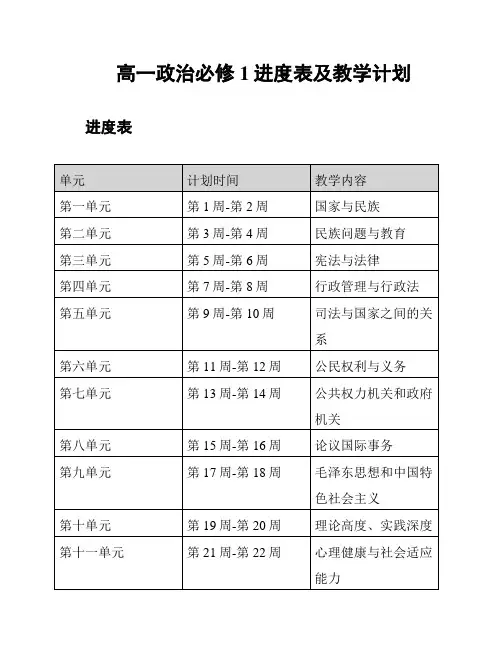 高一政治必修 1 进度表及教学计划

进度表

| 单元 | 计划时间 | 教学内容 |
|---|---|---|
| 第一单元 | 第 1 周-第 2 周 | 国家与民族 |
| 第二单元 | 第 3 周-第 4 周 | 民族问题与教育 |
| 第三单元 | 第 5 周-第 6 周 | 宪法与法律 |
| 第四单元 | 第 7 周-第 8 周 | 行政管理与行政法 |
| 第五单元 | 第 9 周-第 10 周 | 司法与国家之间的关系 |
| 第六单元 | 第 11 周-第 12 周 | 公民权利与义务 |
| 第七单元 | 第 13 周-第 14 周 | 公共权力机关和政府机关 |
| 第八单元 | 第 15 周-第 16 周 | 论议国际事务 |
| 第九单元 | 第 17 周-第 18 周 | 毛泽东思想和中国特色社会主义 |
| 第十单元 | 第 19 周-第 20 周 | 理论高度、实践深度 |
| 第十一单元 | 第 21 周-第 22 周 | 心理健康与社会适应能力 |